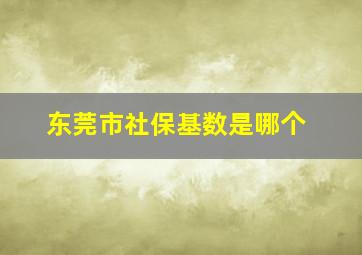 东莞市社保基数是哪个